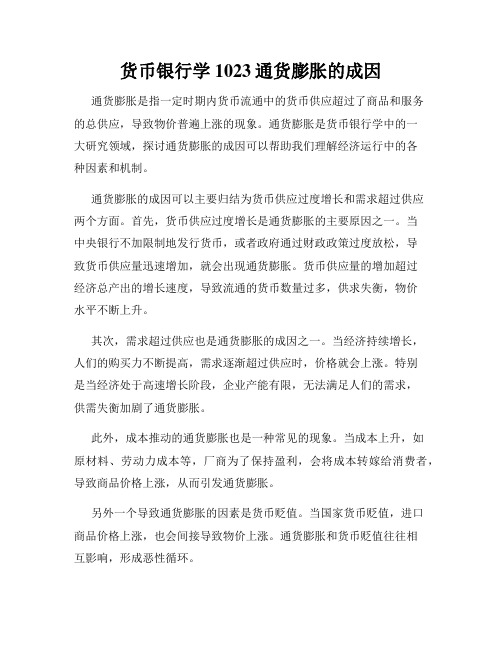 货币银行学 1023 通货膨胀的成因

通货膨胀是指一定时期内货币流通中的货币供应超过了商品和服务的总供应，导致物价普遍上涨的现象。通货膨胀是货币银行学中的一大研究领域，探讨通货膨胀的成因可以帮助我们理解经济运行中的各种因素和机制。

通货膨胀的成因可以主要归结为货币供应过度增长和需求超过供应两个方面。首先，货币供应过度增长是通货膨胀的主要原因之一。当中央银行不加限制地发行货币，或者政府通过财政政策过度放松，导致货币供应量迅速增加，就会出现通货膨胀。货币供应量的增加超过经济总产出的增长速度，导致流通的货币数量过多，供求失衡，物价水平不断上升。

其次，需求超过供应也是通货膨胀的成因之一。当经济持续增长，人们的购买力不断提高，需求逐渐超过供应时，价格就会上涨。特别是当经济处于高速增长阶段，企业产能有限，无法满足人们的需求，供需失衡加剧了通货膨胀。

此外，成本推动的通货膨胀也是一种常见的现象。当成本上升，如原材料、劳动力成本等，厂商为了保持盈利，会将成本转嫁给消费者，导致商品价格上涨，从而引发通货膨胀。

另外一个导致通货膨胀的因素是货币贬值。当国家货币贬值，进口商品价格上涨，也会间接导致物价上涨。通货膨胀和货币贬值往往相互影响，形成恶性循环。